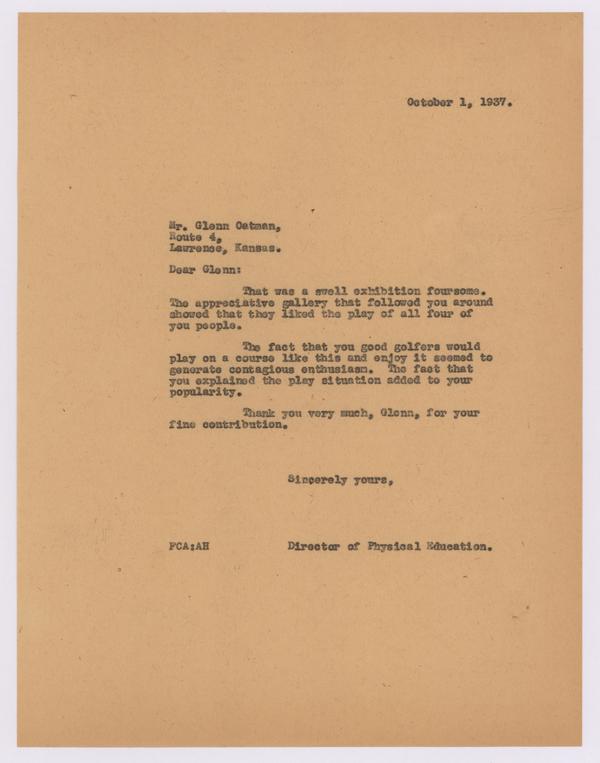 October 1, 1937.

Mr. Glenn Oatman,
Route 4,
Lawrence, Kansas.

Dear Glenn:

That was a swell exhibition foursome. The appreciative gallery that followed you around showed that they liked the play of all four of you people.

The fact that you good golfers would play on a course like this and enjoy it seemed to generate contagious enthusiasm. The fact that you explained the play situation added to your popularity.

Thank you very much, Glenn, for your fine contribution.

Sincerely yours,

FCA:AH

Director of Physical Education.